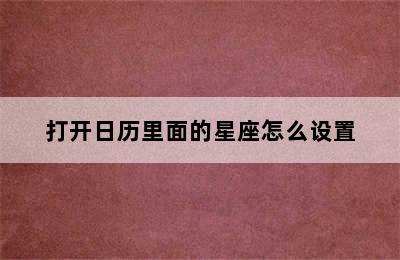 打开日历里面的星座怎么设置